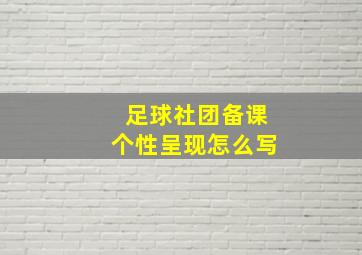 足球社团备课
个性呈现怎么写